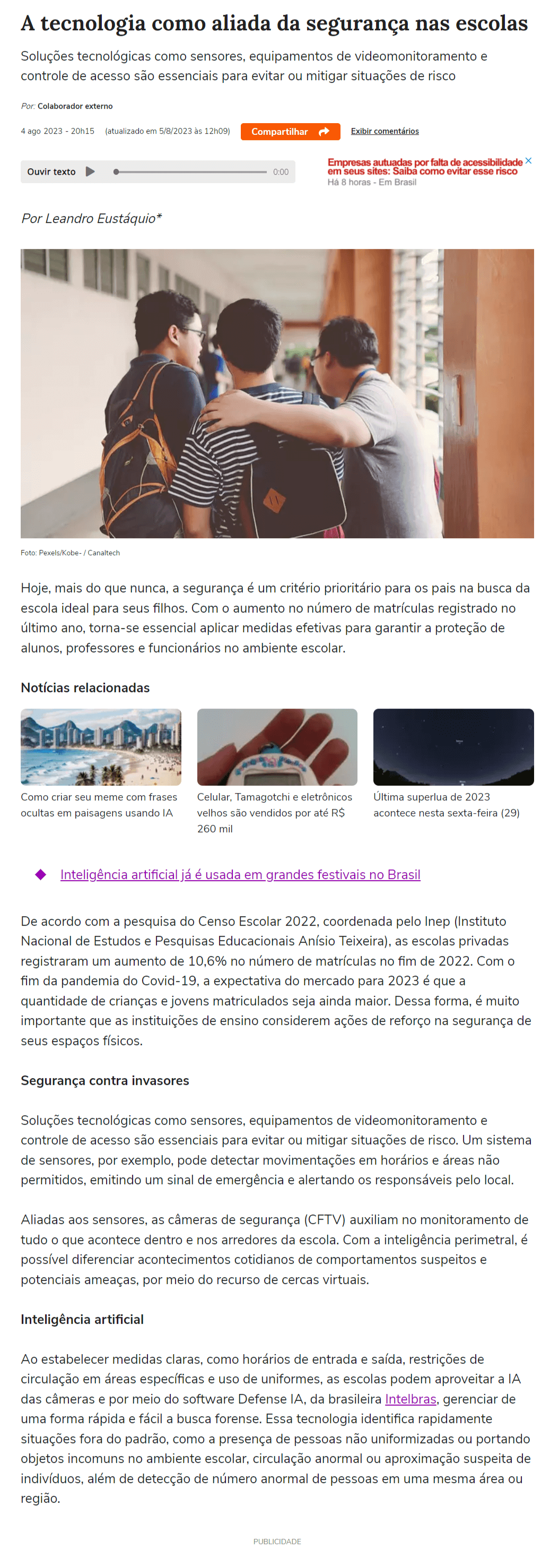 A tecnologia como aliada da segurança nas escolas

Soluções tecnológicas como sensores, equipamentos de videomonitoramento e controle de acesso são essenciais para evitar ou mitigar situações de risco

Por: Colaborador externo

4 ago 2023 - 20h15 (atualizado em 5/8/2023 às 12h09) Compartilhar Exibir comentários

Ouvir texto 0:00

Empresas autuadas por falta de acessibilidade em seus sites: Saiba como evitar esse risco
Há 8 horas - Em Brasil

Por Leandro Eustáquio*

Foto: Pexels/Kobe- / Canaltech

Hoje, mais do que nunca, a segurança é um critério prioritário para os pais na busca da escola ideal para seus filhos. Com o aumento no número de matrículas registrado no último ano, torna-se essencial aplicar medidas efetivas para garantir a proteção de alunos, professores e funcionários no ambiente escolar.

Notícias relacionadas

Como criar seu meme com frases ocultas em paisagens usando IA

Celular, Tamagotchi e eletrônicos velhos são vendidos por até R$ 260 mil

Última superlua de 2023 acontece nesta sexta-feira (29)

Inteligência artificial já é usada em grandes festivais no Brasil

De acordo com a pesquisa do Censo Escolar 2022, coordenada pelo Inep (Instituto Nacional de Estudos e Pesquisas Educacionais Anísio Teixeira), as escolas privadas registraram um aumento de 10,6% no número de matrículas no fim de 2022. Com o fim da pandemia do Covid-19, a expectativa do mercado para 2023 é que a quantidade de crianças e jovens matriculados seja ainda maior. Dessa forma, é muito importante que as instituições de ensino considerem ações de reforço na segurança de seus espaços físicos.

Segurança contra invasores

Soluções tecnológicas como sensores, equipamentos de videomonitoramento e controle de acesso são essenciais para evitar ou mitigar situações de risco. Um sistema de sensores, por exemplo, pode detectar movimentações em horários e áreas não permitidos, emitindo um sinal de emergência e alertando os responsáveis pelo local.

Aliadas aos sensores, as câmeras de segurança (CFTV) auxiliam no monitoramento de tudo o que acontece dentro e nos arredores da escola. Com a inteligência perimetral, é possível diferenciar acontecimentos cotidianos de comportamentos suspeitos e potenciais ameaças, por meio do recurso de cercas virtuais.

Inteligência artificial

Ao estabelecer medidas claras, como horários de entrada e saída, restrições de circulação em áreas específicas e uso de uniformes, as escolas podem aproveitar a IA das câmeras e por meio do software Defense IA, da brasileira Intelbras, gerenciar de uma forma rápida e fácil a busca forense. Essa tecnologia identifica rapidamente situações fora do padrão, como a presença de pessoas não uniformizadas ou portando objetos incomuns no ambiente escolar, circulação anormal ou aproximação suspeita de indivíduos, além de detecção de número anormal de pessoas em uma mesma área ou região.

PUBLICIDADE